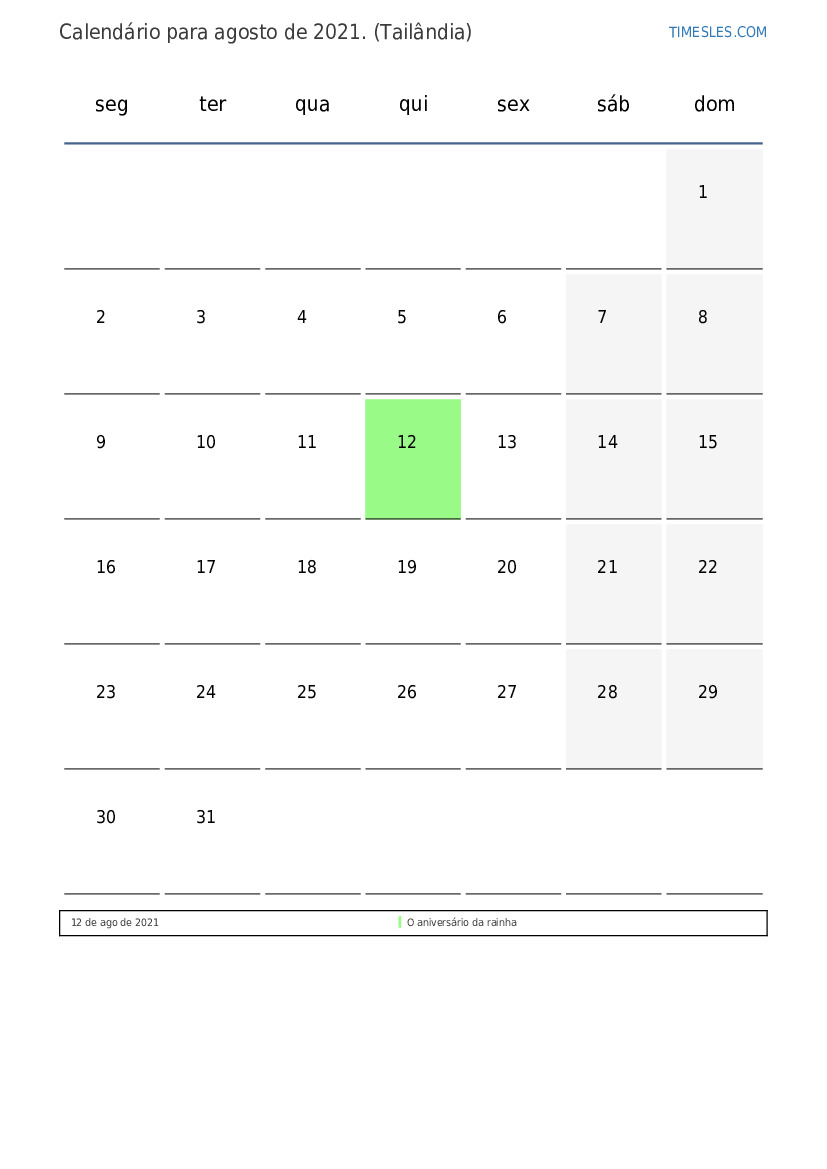 Calendário para agosto de 2021. (Tailândia)

TIMESLES.COM

| seg | ter | qua | qui | sex | sáb | dom |
|---|---|---|---|---|---|---|
| | | | | | | 1 |
| 2 | 3 | 4 | 5 | 6 | 7 | 8 |
| 9 | 10 | 11 | 12 | 13 | 14 | 15 |
| 16 | 17 | 18 | 19 | 20 | 21 | 22 |
| 23 | 24 | 25 | 26 | 27 | 28 | 29 |
| 30 | 31 | | | | | |

| 12 de ago de 2021 | O aniversário da rainha |
|---|---|